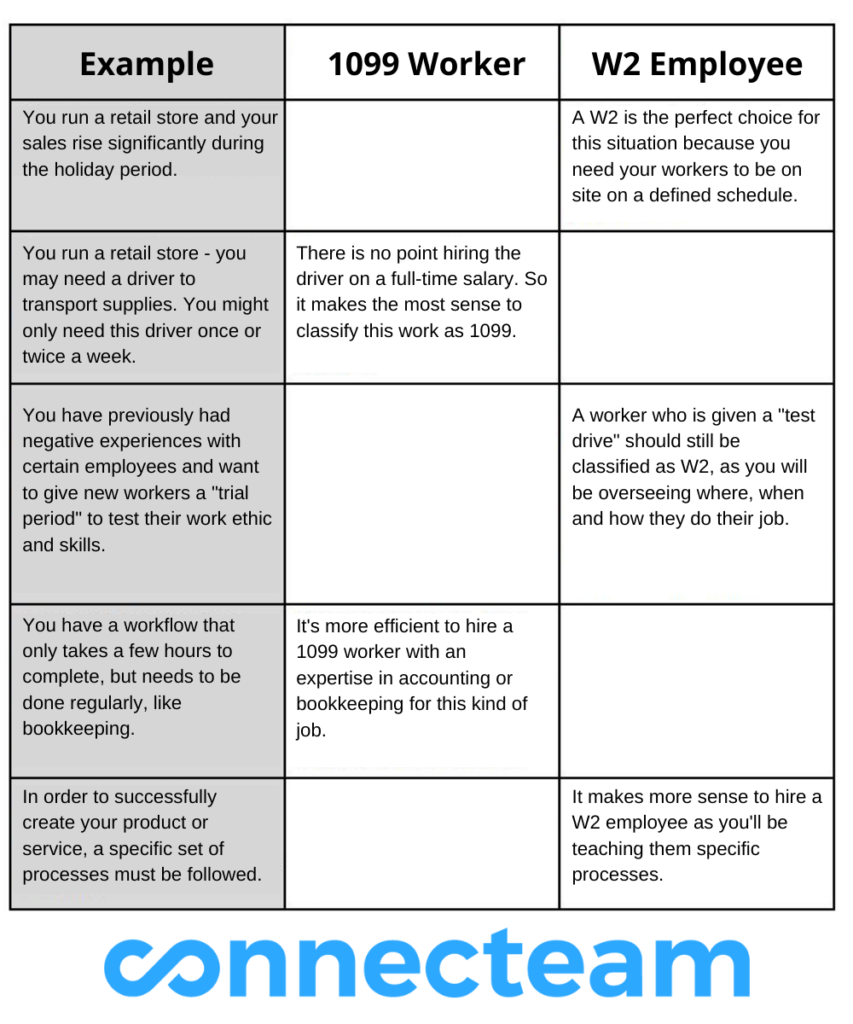 | Example | 1099 Worker | W2 Employee |
|---|---|---|
| You run a retail store and your sales rise significantly during the holiday period. | | A W2 is the perfect choice for this situation because you need your workers to be on site on a defined schedule. |
| You run a retail store - you may need a driver to transport supplies. You might only need this driver once or twice a week. | There is no point hiring the driver on a full-time salary. So it makes the most sense to classify this work as 1099. | |
| You have previously had negative experiences with certain employees and want to give new workers a "trial period" to test their work ethic and skills. | | A worker who is given a "test drive" should still be classified as W2, as you will be overseeing where, when and how they do their job. |
| You have a workflow that only takes a few hours to complete, but needs to be done regularly, like bookkeeping. | It's more efficient to hire a 1099 worker with an expertise in accounting or bookkeeping for this kind of job. | |
| In order to successfully create your product or service, a specific set of processes must be followed. | | It makes more sense to hire a W2 employee as you'll be teaching them specific processes. |

connecteam